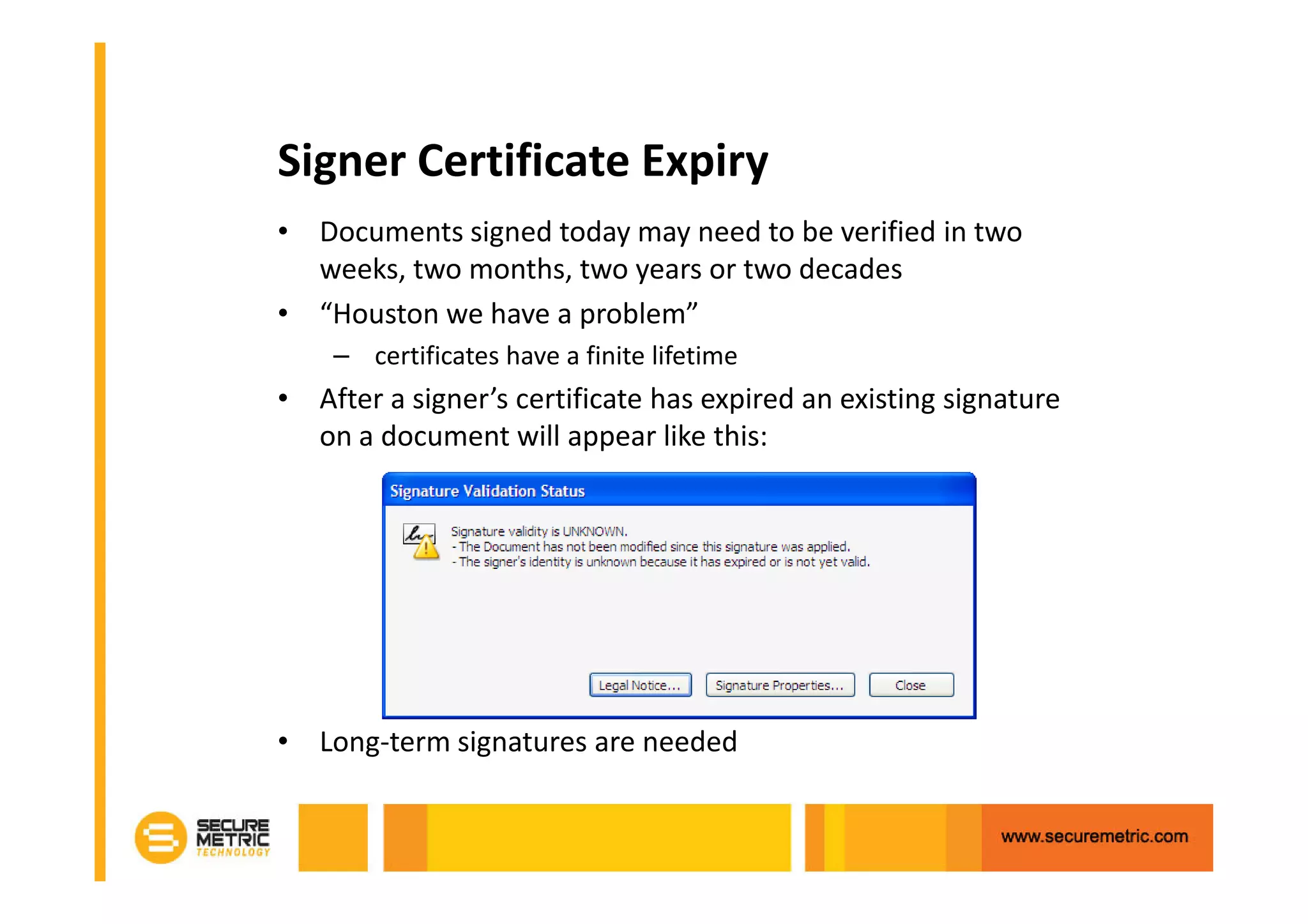 Signer Certificate Expiry

• Documents signed today may need to be verified in two weeks, two months, two years or two decades

• “Houston we have a problem”
  – certificates have a finite lifetime

• After a signer’s certificate has expired an existing signature on a document will appear like this:

Signature Validation Status

Signature validity is UNKNOWN.
- The Document has not been modified since this signature was applied.
- The signer's identity is unknown because it has expired or is not yet valid.

Legal Notice... Signature Properties... Close

• Long-term signatures are needed

SECURE METRIC TECHNOLOGY

www.securemetric.com